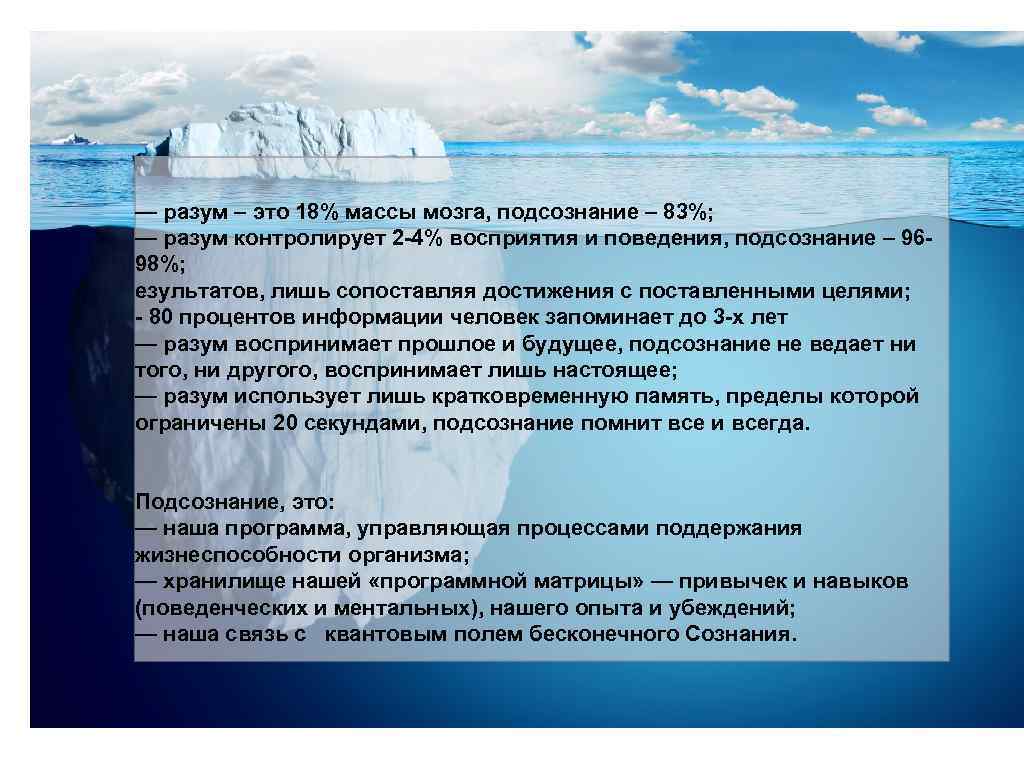 — разум – это 18% массы мозга, подсознание – 83%;
— разум контролирует 2-4% восприятия и поведения, подсознание – 96-98%;
езультатов, лишь сопоставляя достижения с поставленными целями;
- 80 процентов информации человек запоминает до 3-х лет
— разум воспринимает прошлое и будущее, подсознание не ведает ни того, ни другого, воспринимает лишь настоящее;
— разум использует лишь кратковременную память, пределы которой ограничены 20 секундами, подсознание помнит все и всегда.

Подсознание, это:
— наша программа, управляющая процессами поддержания жизнеспособности организма;
— хранилище нашей «программной матрицы» — привычек и навыков (поведенческих и ментальных), нашего опыта и убеждений;
— наша связь с квантовым полем бесконечного Сознания.